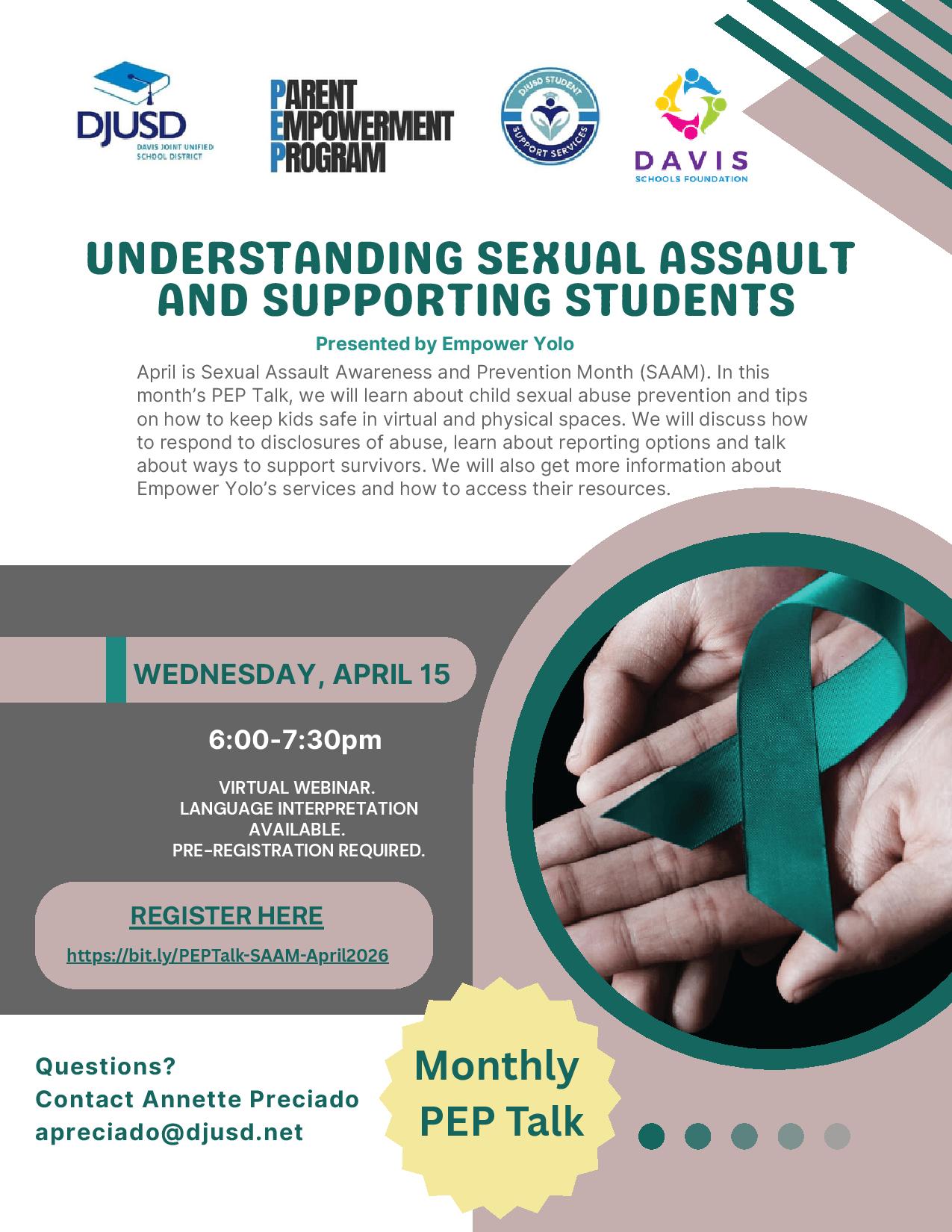 DJUSD
DAVIS JOINT UNIFIED SCHOOL DISTRICT

PARENT
EMPOWERMENT
PROGRAM

DJUSD STUDENT SUPPORT SERVICES

DAVIS
SCHOOLS FOUNDATION

UNDERSTANDING SEXUAL ASSAULT AND SUPPORTING STUDENTS

Presented by Empower Yolo

April is Sexual Assault Awareness and Prevention Month (SAAM). In this month's PEP Talk, we will learn about child sexual abuse prevention and tips on how to keep kids safe in virtual and physical spaces. We will discuss how to respond to disclosures of abuse, learn about reporting options and talk about ways to support survivors. We will also get more information about Empower Yolo's services and how to access their resources.

WEDNESDAY, APRIL 15

6:00-7:30pm

VIRTUAL WEBINAR.
LANGUAGE INTERPRETATION AVAILABLE.
PRE-REGISTRATION REQUIRED.

REGISTER HERE
https://bit.ly/PEPTalk-SAAM-April2026

Questions?
Contact Annette Preciado
apreciado@djusd.net

Monthly
PEP Talk